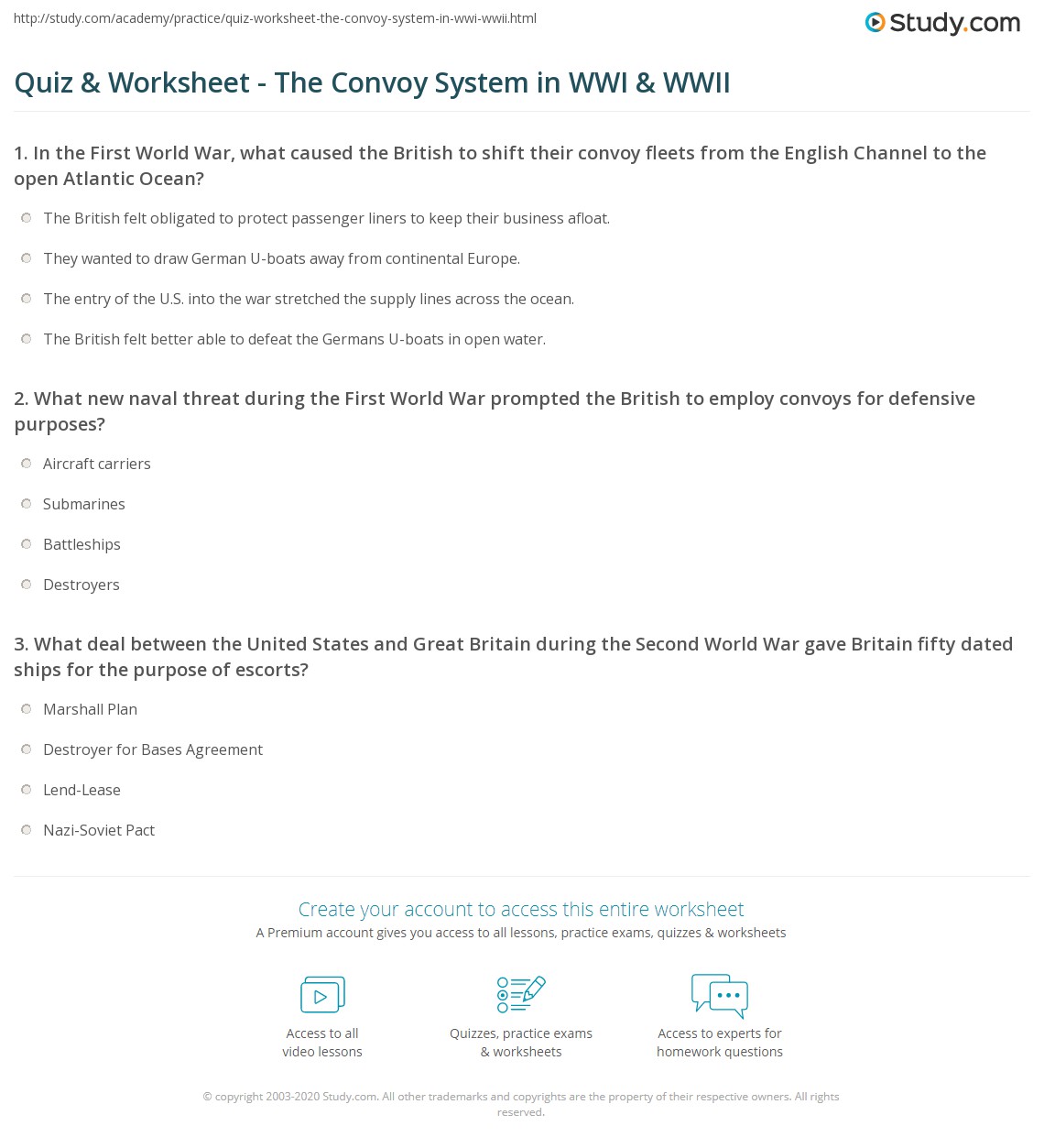 http://study.com/academy/practice/quiz-worksheet-the-convoy-system-in-wwi-wwii.html

Study.com

Quiz & Worksheet - The Convoy System in WWI & WWII

1. In the First World War, what caused the British to shift their convoy fleets from the English Channel to the open Atlantic Ocean?

The British felt obligated to protect passenger liners to keep their business afloat.

They wanted to draw German U-boats away from continental Europe.

The entry of the U.S. into the war stretched the supply lines across the ocean.

The British felt better able to defeat the Germans U-boats in open water.

2. What new naval threat during the First World War prompted the British to employ convoys for defensive purposes?

Aircraft carriers

Submarines

Battleships

Destroyers

3. What deal between the United States and Great Britain during the Second World War gave Britain fifty dated ships for the purpose of escorts?

Marshall Plan

Destroyer for Bases Agreement

Lend-Lease

Nazi-Soviet Pact

Create your account to access this entire worksheet

A Premium account gives you access to all lessons, practice exams, quizzes & worksheets

Access to all video lessons

Quizzes, practice exams & worksheets

Access to experts for homework questions

© copyright 2003-2020 Study.com. All other trademarks and copyrights are the property of their respective owners. All rights reserved.